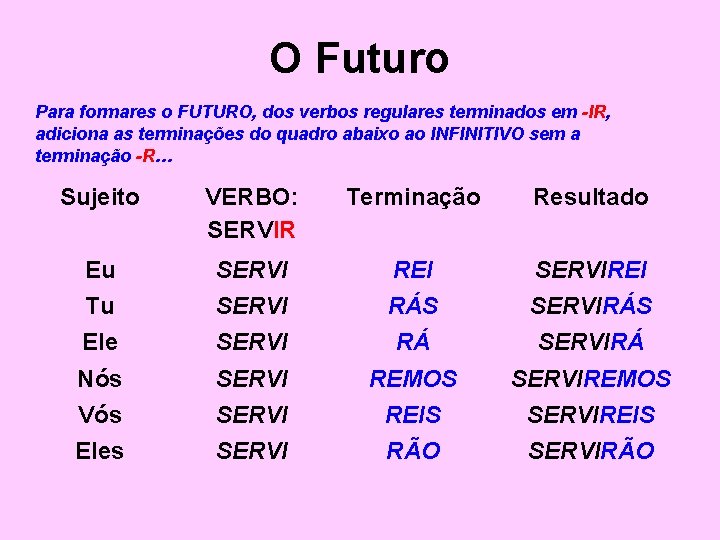 O Futuro

Para formares o FUTURO, dos verbos regulares terminados em -IR, adiciona as terminações do quadro abaixo ao INFINITIVO sem a terminação -R…

| Sujeito | VERBO: SERVIR | Terminação | Resultado |
|---|---|---|---|
| Eu | SERVI | REI | SERVIREI |
| Tu | SERVI | RÁS | SERVIRÁS |
| Ele | SERVI | RÁ | SERVIRÁ |
| Nós | SERVI | REMOS | SERVIREMOS |
| Vós | SERVI | REIS | SERVIREIS |
| Eles | SERVI | RÃO | SERVIRÃO |